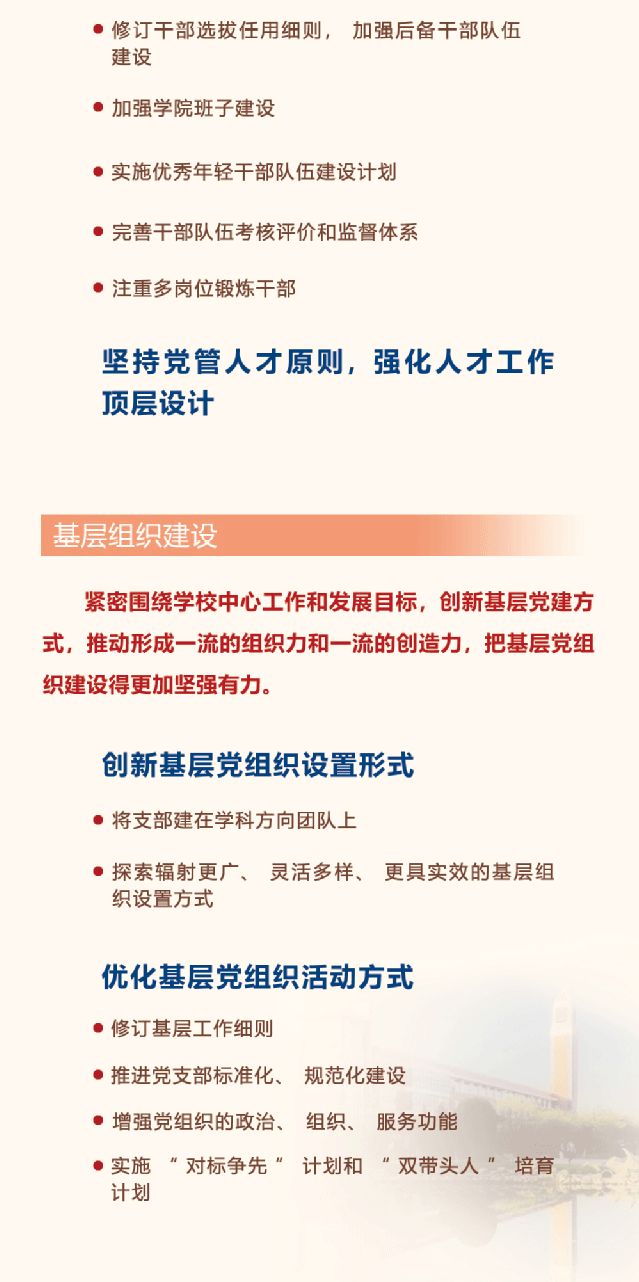 • 修订干部选拔任用细则，加强后备干部队伍建设

• 加强学院班子建设

• 实施优秀年轻干部队伍建设计划

• 完善干部队伍考核评价和监督体系

• 注重多岗位锻炼干部

坚持党管人才原则，强化人才工作顶层设计

基层组织建设

紧密围绕学校中心工作和发展目标，创新基层党建方式，推动形成一流的组织力和一流的创造力，把基层党组织建设得更加坚强有力。

创新基层党组织设置形式

• 将支部建在学科方向团队上

• 探索辐射更广、灵活多样、更具实效的基层组织设置方式

优化基层党组织活动方式

• 修订基层工作细则

• 推进党支部标准化、规范化建设

• 增强党组织的政治、组织、服务功能

• 实施“对标争先”计划和“双带头人”培育计划